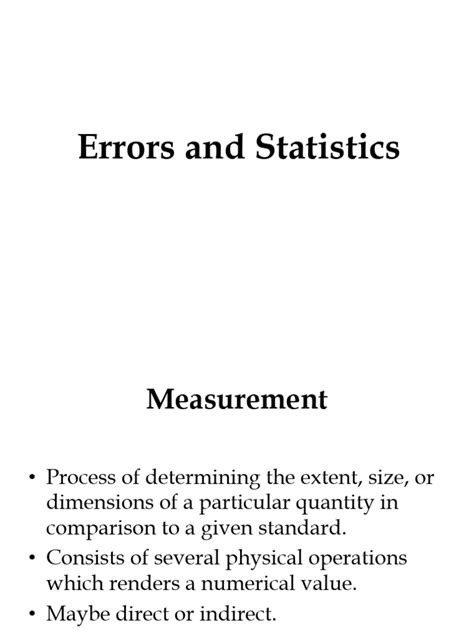 Errors and Statistics

Measurement

• Process of determining the extent, size, or dimensions of a particular quantity in comparison to a given standard.
• Consists of several physical operations which renders a numerical value.
• Maybe direct or indirect.